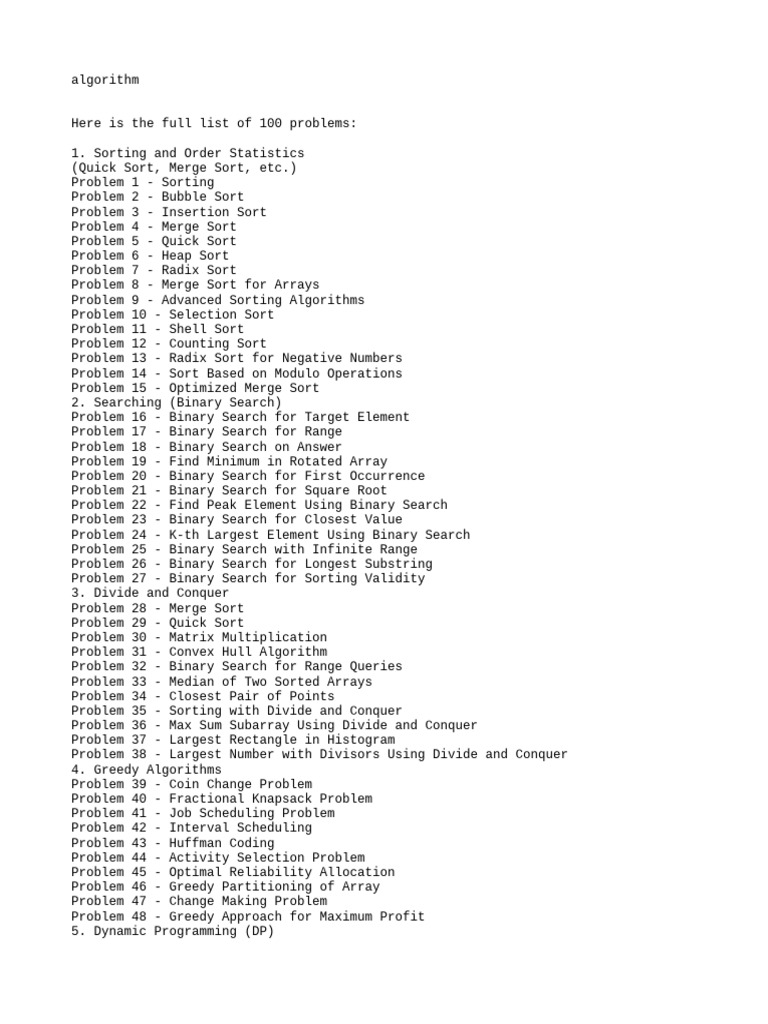 algorithm

Here is the full list of 100 problems:

1. Sorting and Order Statistics
(Quick Sort, Merge Sort, etc.)
Problem 1 - Sorting
Problem 2 - Bubble Sort
Problem 3 - Insertion Sort
Problem 4 - Merge Sort
Problem 5 - Quick Sort
Problem 6 - Heap Sort
Problem 7 - Radix Sort
Problem 8 - Merge Sort for Arrays
Problem 9 - Advanced Sorting Algorithms
Problem 10 - Selection Sort
Problem 11 - Shell Sort
Problem 12 - Counting Sort
Problem 13 - Radix Sort for Negative Numbers
Problem 14 - Sort Based on Modulo Operations
Problem 15 - Optimized Merge Sort
2. Searching (Binary Search)
Problem 16 - Binary Search for Target Element
Problem 17 - Binary Search for Range
Problem 18 - Binary Search on Answer
Problem 19 - Find Minimum in Rotated Array
Problem 20 - Binary Search for First Occurrence
Problem 21 - Binary Search for Square Root
Problem 22 - Find Peak Element Using Binary Search
Problem 23 - Binary Search for Closest Value
Problem 24 - K-th Largest Element Using Binary Search
Problem 25 - Binary Search with Infinite Range
Problem 26 - Binary Search for Longest Substring
Problem 27 - Binary Search for Sorting Validity
3. Divide and Conquer
Problem 28 - Merge Sort
Problem 29 - Quick Sort
Problem 30 - Matrix Multiplication
Problem 31 - Convex Hull Algorithm
Problem 32 - Binary Search for Range Queries
Problem 33 - Median of Two Sorted Arrays
Problem 34 - Closest Pair of Points
Problem 35 - Sorting with Divide and Conquer
Problem 36 - Max Sum Subarray Using Divide and Conquer
Problem 37 - Largest Rectangle in Histogram
Problem 38 - Largest Number with Divisors Using Divide and Conquer
4. Greedy Algorithms
Problem 39 - Coin Change Problem
Problem 40 - Fractional Knapsack Problem
Problem 41 - Job Scheduling Problem
Problem 42 - Interval Scheduling
Problem 43 - Huffman Coding
Problem 44 - Activity Selection Problem
Problem 45 - Optimal Reliability Allocation
Problem 46 - Greedy Partitioning of Array
Problem 47 - Change Making Problem
Problem 48 - Greedy Approach for Maximum Profit
5. Dynamic Programming (DP)